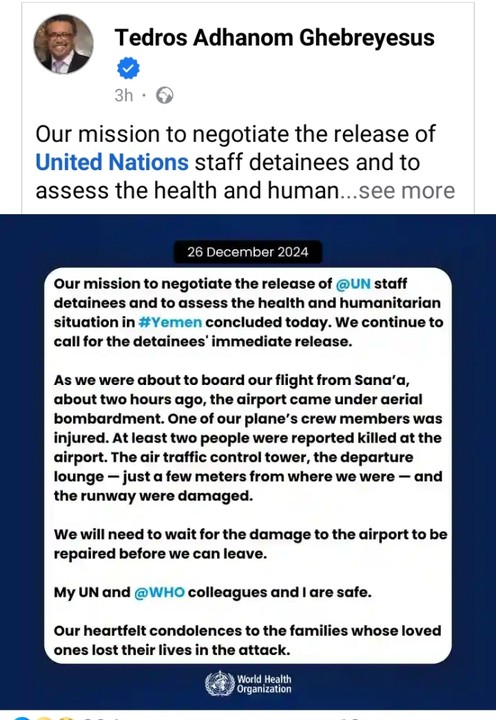 Tedros Adhanom Ghebreyesus

3h ·

Our mission to negotiate the release of United Nations staff detainees and to assess the health and human...see more

26 December 2024

Our mission to negotiate the release of @UN staff detainees and to assess the health and humanitarian situation in #Yemen concluded today. We continue to call for the detainees' immediate release.

As we were about to board our flight from Sana'a, about two hours ago, the airport came under aerial bombardment. One of our plane's crew members was injured. At least two people were reported killed at the airport. The air traffic control tower, the departure lounge — just a few meters from where we were — and the runway were damaged.

We will need to wait for the damage to the airport to be repaired before we can leave.

My UN and @WHO colleagues and I are safe.

Our heartfelt condolences to the families whose loved ones lost their lives in the attack.

World Health Organization